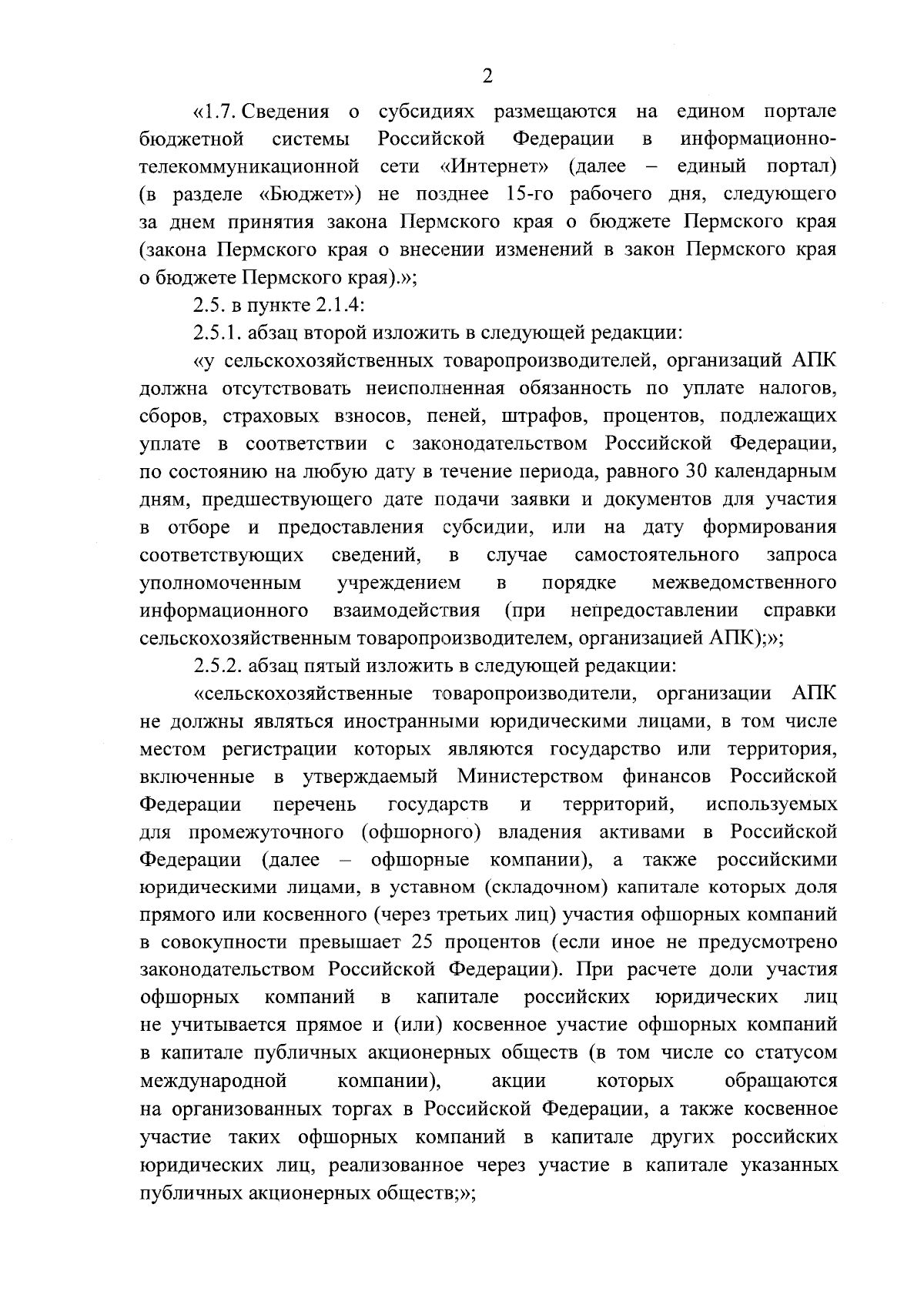 2

«1.7. Сведения о субсидиях размещаются на едином портале бюджетной системы Российской Федерации в информационно-телекоммуникационной сети «Интернет» (далее – единый портал) (в разделе «Бюджет») не позднее 15-го рабочего дня, следующего за днем принятия закона Пермского края о бюджете Пермского края (закона Пермского края о внесении изменений в закон Пермского края о бюджете Пермского края).»;

2.5. в пункте 2.1.4:

2.5.1. абзац второй изложить в следующей редакции:

«у сельскохозяйственных товаропроизводителей, организаций АПК должна отсутствовать неисполненная обязанность по уплате налогов, сборов, страховых взносов, пеней, штрафов, процентов, подлежащих уплате в соответствии с законодательством Российской Федерации, по состоянию на любую дату в течение периода, равного 30 календарным дням, предшествующего дате подачи заявки и документов для участия в отборе и предоставления субсидии, или на дату формирования соответствующих сведений, в случае самостоятельного запроса уполномоченным учреждением в порядке межведомственного информационного взаимодействия (при непредоставлении справки сельскохозяйственным товаропроизводителем, организацией АПК);»;

2.5.2. абзац пятый изложить в следующей редакции:

«сельскохозяйственные товаропроизводители, организации АПК не должны являться иностранными юридическими лицами, в том числе местом регистрации которых являются государство или территория, включенные в утверждаемый Министерством финансов Российской Федерации перечень государств и территорий, используемых для промежуточного (офшорного) владения активами в Российской Федерации (далее – офшорные компании), а также российскими юридическими лицами, в уставном (складочном) капитале которых доля прямого или косвенного (через третьих лиц) участия офшорных компаний в совокупности превышает 25 процентов (если иное не предусмотрено законодательством Российской Федерации). При расчете доли участия офшорных компаний в капитале российских юридических лиц не учитывается прямое и (или) косвенное участие офшорных компаний в капитале публичных акционерных обществ (в том числе со статусом международной компании), акции которых обращаются на организованных торгах в Российской Федерации, а также косвенное участие таких офшорных компаний в капитале других российских юридических лиц, реализованное через участие в капитале указанных публичных акционерных обществ;»;